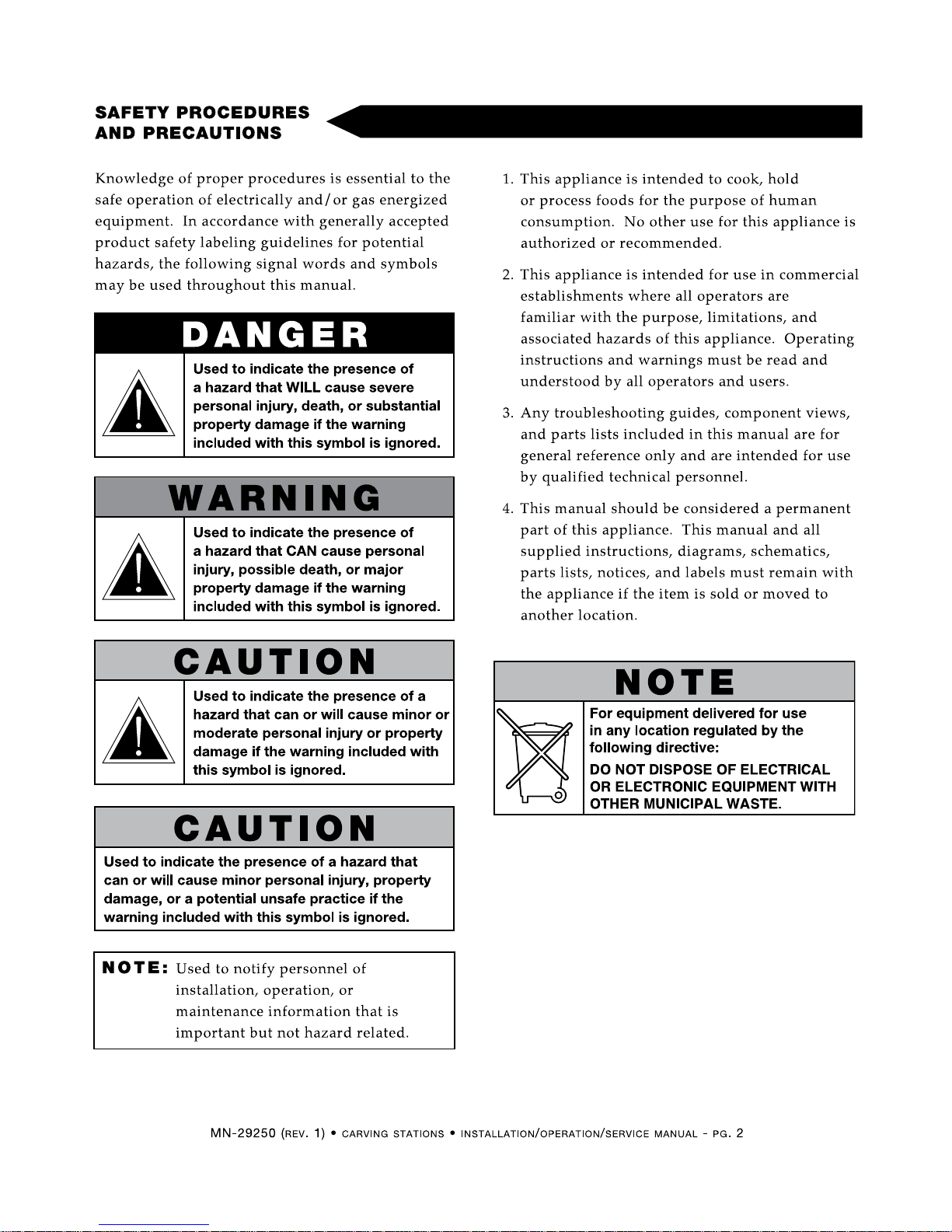 SAFETY PROCEDURES
AND PRECAUTIONS

Knowledge of proper procedures is essential to the safe operation of electrically and/or gas energized equipment. In accordance with generally accepted product safety labeling guidelines for potential hazards, the following signal words and symbols may be used throughout this manual.

DANGER

Used to indicate the presence of a hazard that WILL cause severe personal injury, death, or substantial property damage if the warning included with this symbol is ignored.

WARNING

Used to indicate the presence of a hazard that CAN cause personal injury, possible death, or major property damage if the warning included with this symbol is ignored.

CAUTION

Used to indicate the presence of a hazard that can or will cause minor or moderate personal injury or property damage if the warning included with this symbol is ignored.

CAUTION

Used to indicate the presence of a hazard that can or will cause minor personal injury, property damage, or a potential unsafe practice if the warning included with this symbol is ignored.

NOTE: Used to notify personnel of installation, operation, or maintenance information that is important but not hazard related.

1. This appliance is intended to cook, hold or process foods for the purpose of human consumption. No other use for this appliance is authorized or recommended.

2. This appliance is intended for use in commercial establishments where all operators are familiar with the purpose, limitations, and associated hazards of this appliance. Operating instructions and warnings must be read and understood by all operators and users.

3. Any troubleshooting guides, component views, and parts lists included in this manual are for general reference only and are intended for use by qualified technical personnel.

4. This manual should be considered a permanent part of this appliance. This manual and all supplied instructions, diagrams, schematics, parts lists, notices, and labels must remain with the appliance if the item is sold or moved to another location.

NOTE

For equipment delivered for use in any location regulated by the following directive:

DO NOT DISPOSE OF ELECTRICAL OR ELECTRONIC EQUIPMENT WITH OTHER MUNICIPAL WASTE.

MN-29250 (REV. 1) • CARVING STATIONS • INSTALLATION/OPERATION/SERVICE MANUAL - PG. 2